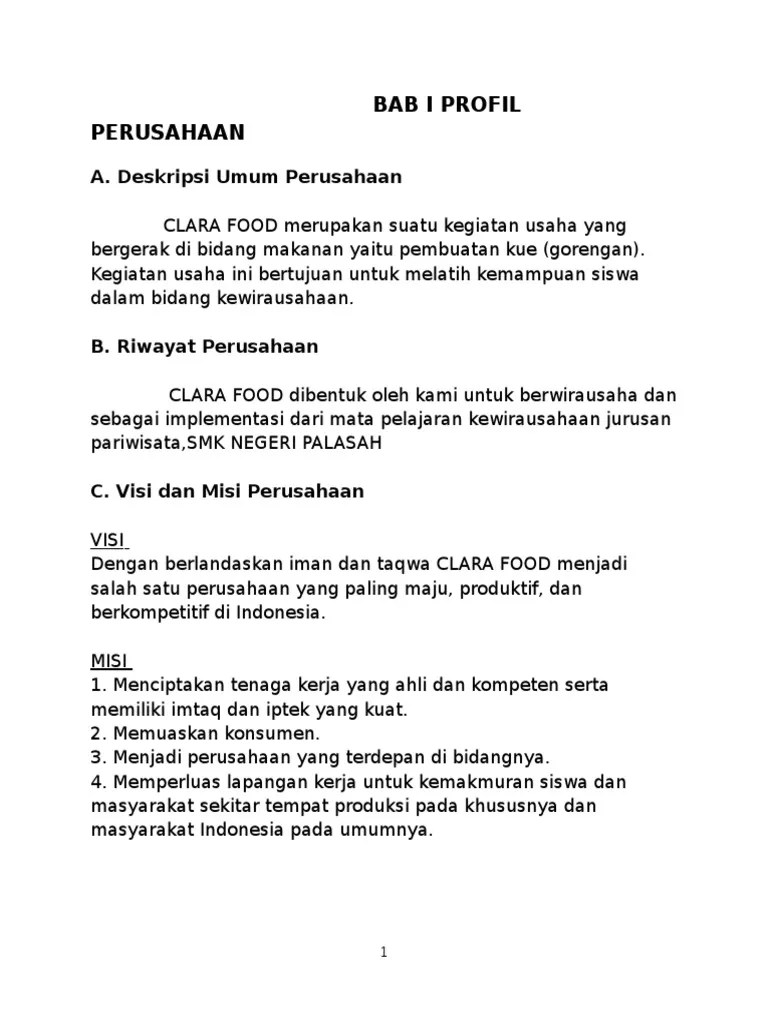 BAB I PROFIL PERUSAHAAN

A. Deskripsi Umum Perusahaan

CLARA FOOD merupakan suatu kegiatan usaha yang bergerak di bidang makanan yaitu pembuatan kue (gorengan). Kegiatan usaha ini bertujuan untuk melatih kemampuan siswa dalam bidang kewirausahaan.

B. Riwayat Perusahaan

CLARA FOOD dibentuk oleh kami untuk berwirausaha dan sebagai implementasi dari mata pelajaran kewirausahaan jurusan pariwisata,SMK NEGERI PALASAH

C. Visi dan Misi Perusahaan

VISI
Dengan berlandaskan iman dan taqwa CLARA FOOD menjadi salah satu perusahaan yang paling maju, produktif, dan berkompetitif di Indonesia.

MISI
1. Menciptakan tenaga kerja yang ahli dan kompeten serta memiliki imtaq dan iptek yang kuat.
2. Memuaskan konsumen.
3. Menjadi perusahaan yang terdepan di bidangnya.
4. Memperluas lapangan kerja untuk kemakmuran siswa dan masyarakat sekitar tempat produksi pada khususnya dan masyarakat Indonesia pada umumnya.

1